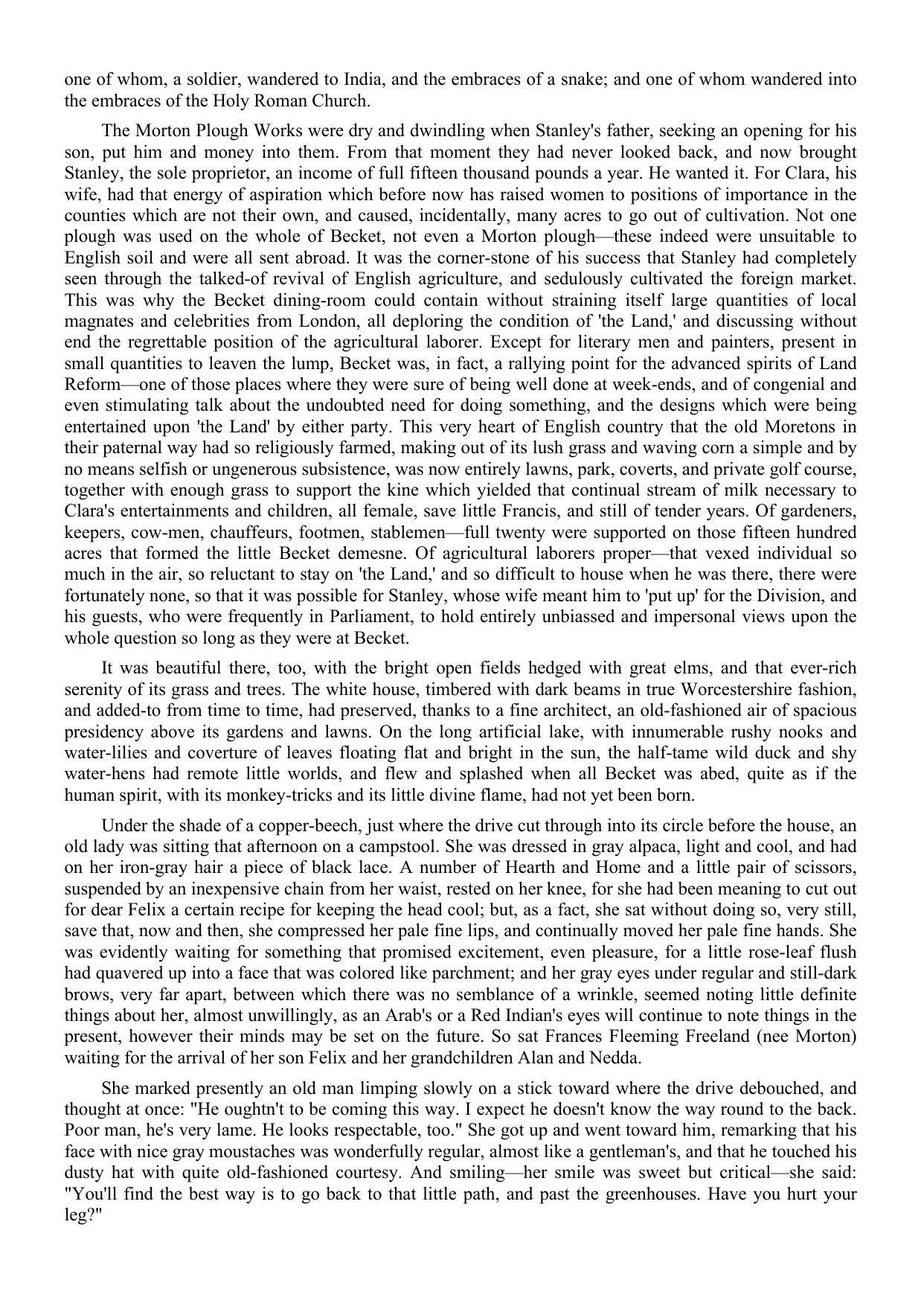 one of whom, a soldier, wandered to India, and the embraces of a snake; and one of whom wandered into the embraces of the Holy Roman Church.

The Morton Plough Works were dry and dwindling when Stanley's father, seeking an opening for his son, put him and money into them. From that moment they had never looked back, and now brought Stanley, the sole proprietor, an income of full fifteen thousand pounds a year. He wanted it. For Clara, his wife, had that energy of aspiration which before now has raised women to positions of importance in the counties which are not their own, and caused, incidentally, many acres to go out of cultivation. Not one plough was used on the whole of Becket, not even a Morton plough—these indeed were unsuitable to English soil and were all sent abroad. It was the corner-stone of his success that Stanley had completely seen through the talked-of revival of English agriculture, and sedulously cultivated the foreign market. This was why the Becket dining-room could contain without straining itself large quantities of local magnates and celebrities from London, all deploring the condition of 'the Land,' and discussing without end the regrettable position of the agricultural laborer. Except for literary men and painters, present in small quantities to leaven the lump, Becket was, in fact, a rallying point for the advanced spirits of Land Reform—one of those places where they were sure of being well done at week-ends, and of congenial and even stimulating talk about the undoubted need for doing something, and the designs which were being entertained upon 'the Land' by either party. This very heart of English country that the old Moretons in their paternal way had so religiously farmed, making out of its lush grass and waving corn a simple and by no means selfish or ungenerous subsistence, was now entirely lawns, park, coverts, and private golf course, together with enough grass to support the kine which yielded that continual stream of milk necessary to Clara's entertainments and children, all female, save little Francis, and still of tender years. Of gardeners, keepers, cow-men, chauffeurs, footmen, stablemen—full twenty were supported on those fifteen hundred acres that formed the little Becket demesne. Of agricultural laborers proper—that vexed individual so much in the air, so reluctant to stay on 'the Land,' and so difficult to house when he was there, there were fortunately none, so that it was possible for Stanley, whose wife meant him to 'put up' for the Division, and his guests, who were frequently in Parliament, to hold entirely unbiassed and impersonal views upon the whole question so long as they were at Becket.

It was beautiful there, too, with the bright open fields hedged with great elms, and that ever-rich serenity of its grass and trees. The white house, timbered with dark beams in true Worcestershire fashion, and added-to from time to time, had preserved, thanks to a fine architect, an old-fashioned air of spacious presidency above its gardens and lawns. On the long artificial lake, with innumerable rushy nooks and water-lilies and coverture of leaves floating flat and bright in the sun, the half-tame wild duck and shy water-hens had remote little worlds, and flew and splashed when all Becket was abed, quite as if the human spirit, with its monkey-tricks and its little divine flame, had not yet been born.

Under the shade of a copper-beech, just where the drive cut through into its circle before the house, an old lady was sitting that afternoon on a campstool. She was dressed in gray alpaca, light and cool, and had on her iron-gray hair a piece of black lace. A number of Hearth and Home and a little pair of scissors, suspended by an inexpensive chain from her waist, rested on her knee, for she had been meaning to cut out for dear Felix a certain recipe for keeping the head cool; but, as a fact, she sat without doing so, very still, save that, now and then, she compressed her pale fine lips, and continually moved her pale fine hands. She was evidently waiting for something that promised excitement, even pleasure, for a little rose-leaf flush had quavered up into a face that was colored like parchment; and her gray eyes under regular and still-dark brows, very far apart, between which there was no semblance of a wrinkle, seemed noting little definite things about her, almost unwillingly, as an Arab's or a Red Indian's eyes will continue to note things in the present, however their minds may be set on the future. So sat Frances Fleeming Freeland (nee Morton) waiting for the arrival of her son Felix and her grandchildren Alan and Nedda.

She marked presently an old man limping slowly on a stick toward where the drive debouched, and thought at once: "He oughtn't to be coming this way. I expect he doesn't know the way round to the back. Poor man, he's very lame. He looks respectable, too." She got up and went toward him, remarking that his face with nice gray moustaches was wonderfully regular, almost like a gentleman's, and that he touched his dusty hat with quite old-fashioned courtesy. And smiling—her smile was sweet but critical—she said: "You'll find the best way is to go back to that little path, and past the greenhouses. Have you hurt your leg?"